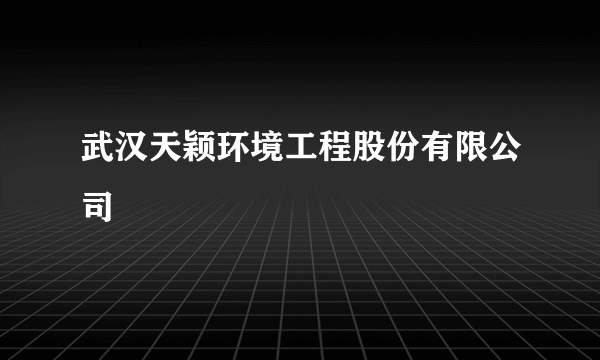 武汉天颖环境工程股份有限公司